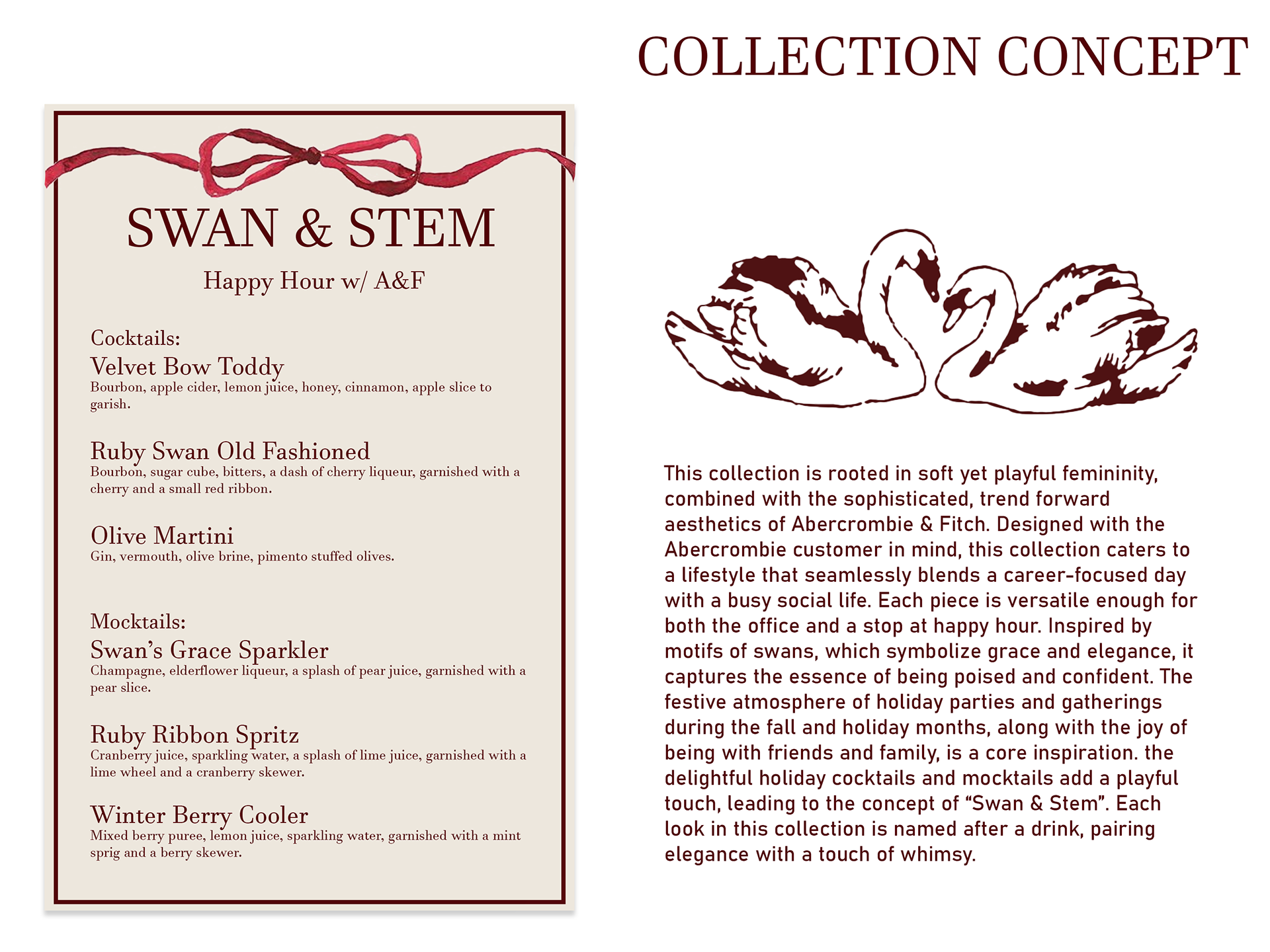 COLLECTION CONCEPT

SWAN & STEM

Happy Hour w/ A&F

Cocktails:

Velvet Bow Toddy
Bourbon, apple cider, lemon juice, honey, cinnamon, apple slice to garish.

Ruby Swan Old Fashioned
Bourbon, sugar cube, bitters, a dash of cherry liqueur, garnished with a cherry and a small red ribbon.

Olive Martini
Gin, vermouth, olive brine, pimento stuffed olives.

Mocktails:

Swan's Grace Sparkler
Champagne, elderflower liqueur, a splash of pear juice, garnished with a pear slice.

Ruby Ribbon Spritz
Cranberry juice, sparkling water, a splash of lime juice, garnished with a lime wheel and a cranberry skewer.

Winter Berry Cooler
Mixed berry puree, lemon juice, sparkling water, garnished with a mint sprig and a berry skewer.

This collection is rooted in soft yet playful femininity, combined with the sophisticated, trend forward aesthetics of Abercrombie & Fitch. Designed with the Abercrombie customer in mind, this collection caters to a lifestyle that seamlessly blends a career-focused day with a busy social life. Each piece is versatile enough for both the office and a stop at happy hour. Inspired by motifs of swans, which symbolize grace and elegance, it captures the essence of being poised and confident. The festive atmosphere of holiday parties and gatherings during the fall and holiday months, along with the joy of being with friends and family, is a core inspiration. the delightful holiday cocktails and mocktails add a playful touch, leading to the concept of “Swan & Stem”. Each look in this collection is named after a drink, pairing elegance with a touch of whimsy.